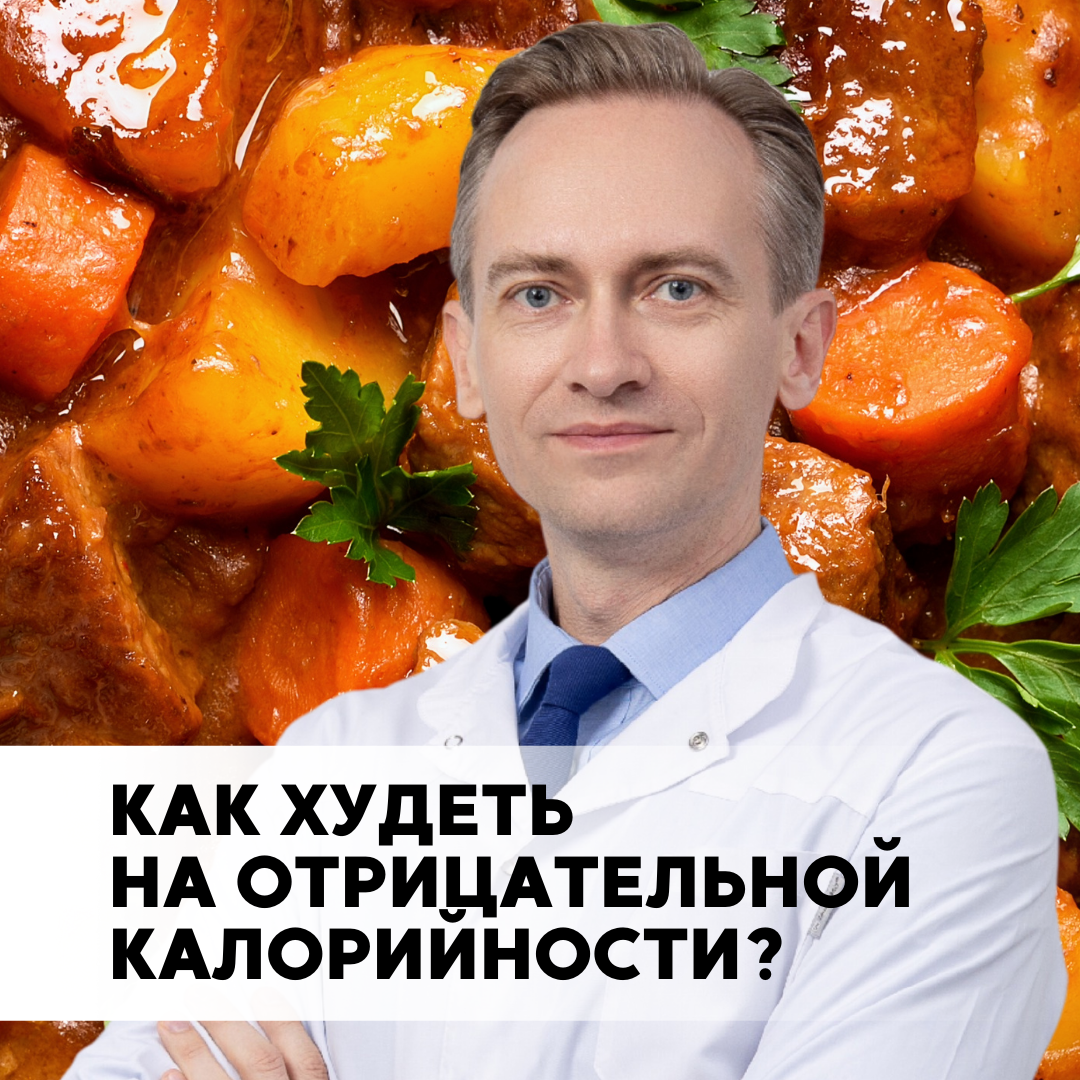 КАК ХУДЕТЬ
НА ОТРИЦАТЕЛЬНОЙ
КАЛОРИЙНОСТИ?